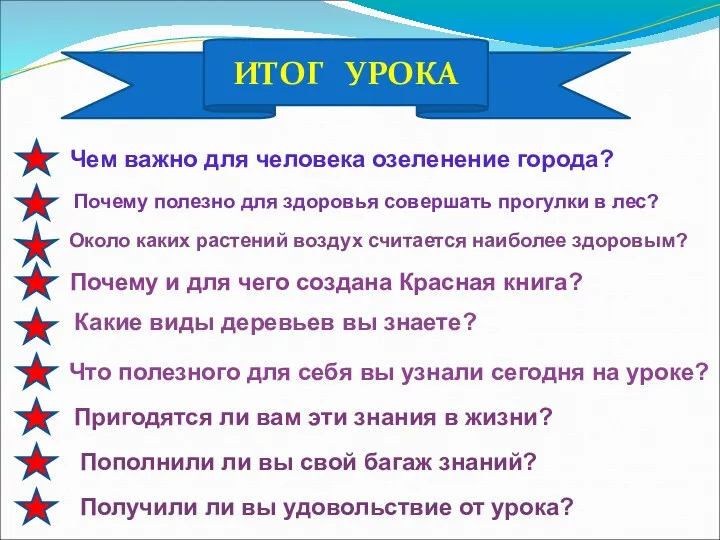 ИТОГ УРОКА

Чем важно для человека озеленение города?

Почему полезно для здоровья совершать прогулки в лес?

Около каких растений воздух считается наиболее здоровым?

Почему и для чего создана Красная книга?

Какие виды деревьев вы знаете?

Что полезного для себя вы узнали сегодня на уроке?

Пригодятся ли вам эти знания в жизни?

Пополнили ли вы свой багаж знаний?

Получили ли вы удовольствие от урока?